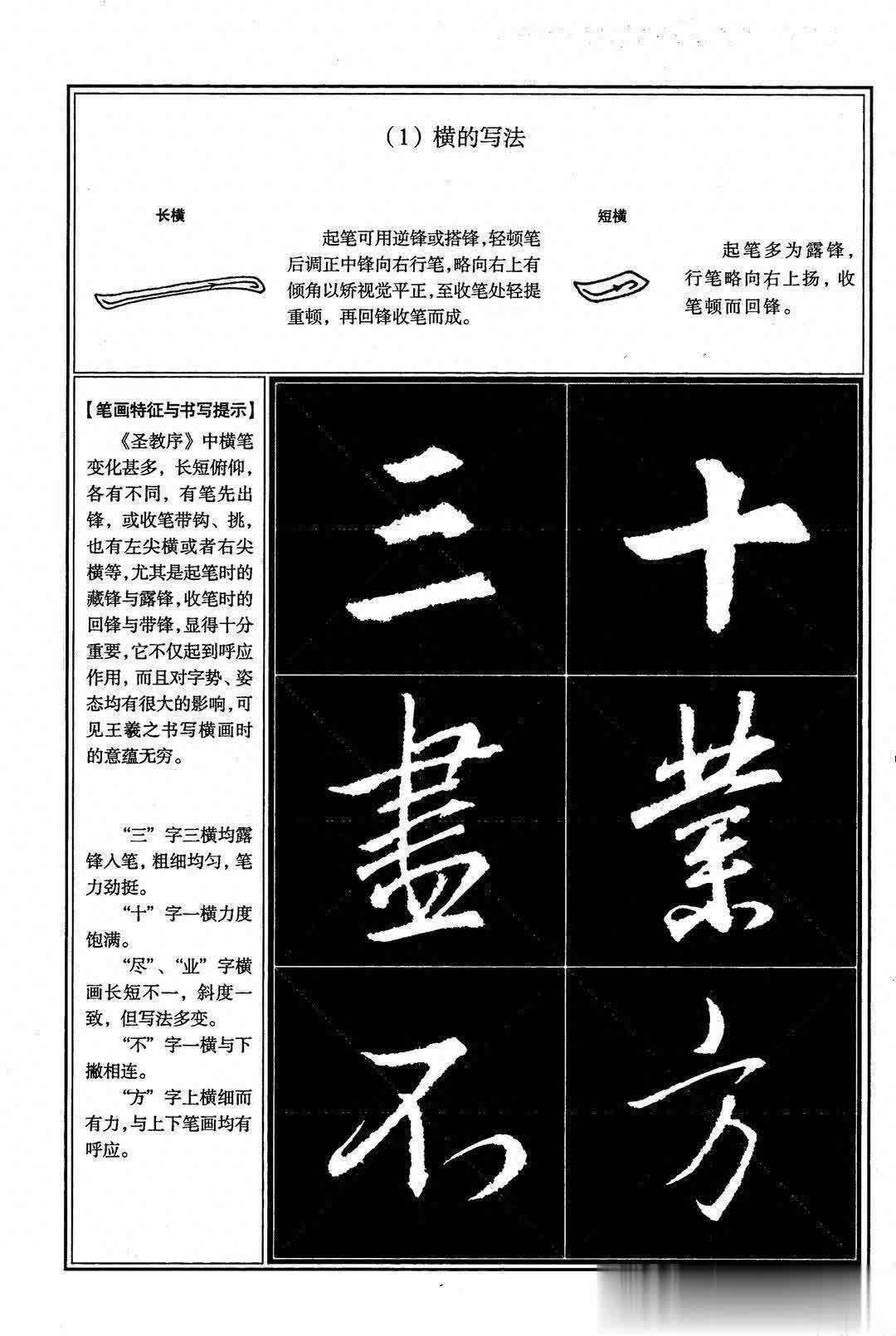 （1）横的写法

长横

起笔可用逆锋或搭锋，轻顿笔后调正中锋向右行笔，略向右上有倾角以矫视觉平正，至收笔处轻提重顿，再回锋收笔而成。

短横

起笔多为露锋，行笔略向右上扬，收笔顿而回锋。

【笔画特征与书写提示】

《圣教序》中横笔变化甚多，长短俯仰，各有不同，有笔先出锋，或收笔带钩、挑，也有左尖横或者右尖横等，尤其是起笔时的藏锋与露锋，收笔时的回锋与带锋，显得十分重要，它不仅起到呼应作用，而且对字势、姿态均有很大的影响，可见王羲之书写横画时的意蕴无穷。

“三”字三横均露锋入笔，粗细均匀，笔力劲挺。

“十”字一横力度饱满。

“尽”、“业”字横画长短不一，斜度一致，但写法多变。

“不”字一横与下撇相连。

“方”字上横细而有力，与上下笔画均有呼应。

三 十
盡 業
不 方